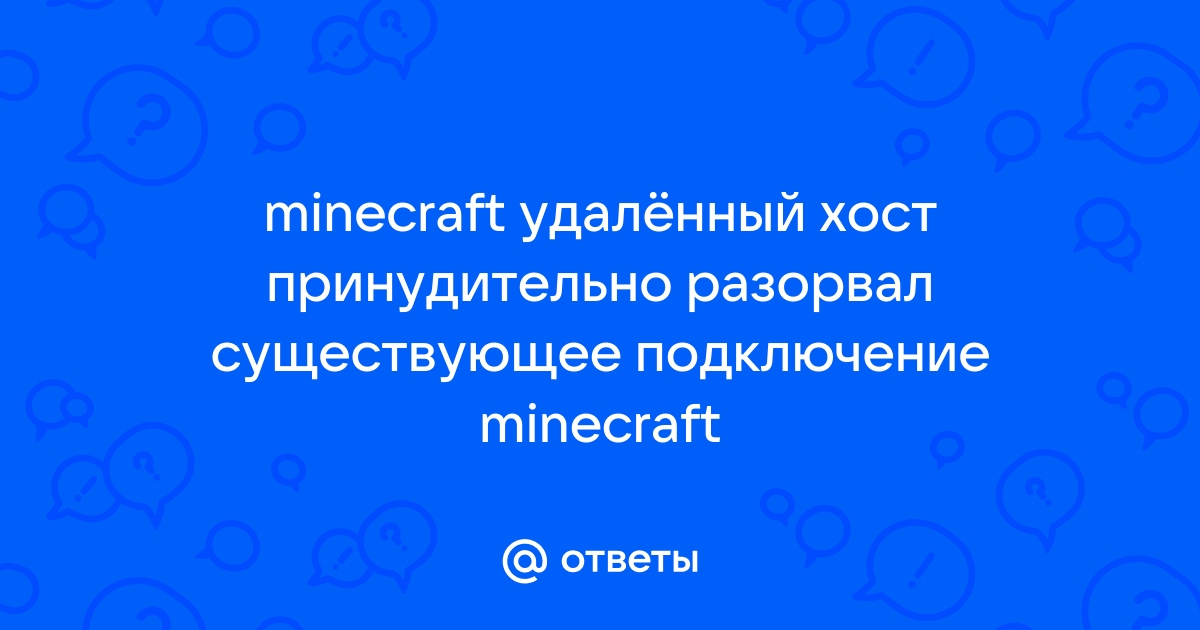 minecraft удалённый хост принудительно разорвал существующее подключение minecraft

@ ответы